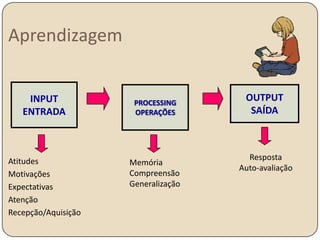 Aprendizagem

INPUT
ENTRADA

PROCESSING
OPERAÇÕES

OUTPUT
SAÍDA

Atitudes
Motivações
Expectativas
Atenção
Recepção/Aquisição

Memória
Compreensão
Generalização

Resposta
Auto-avaliação